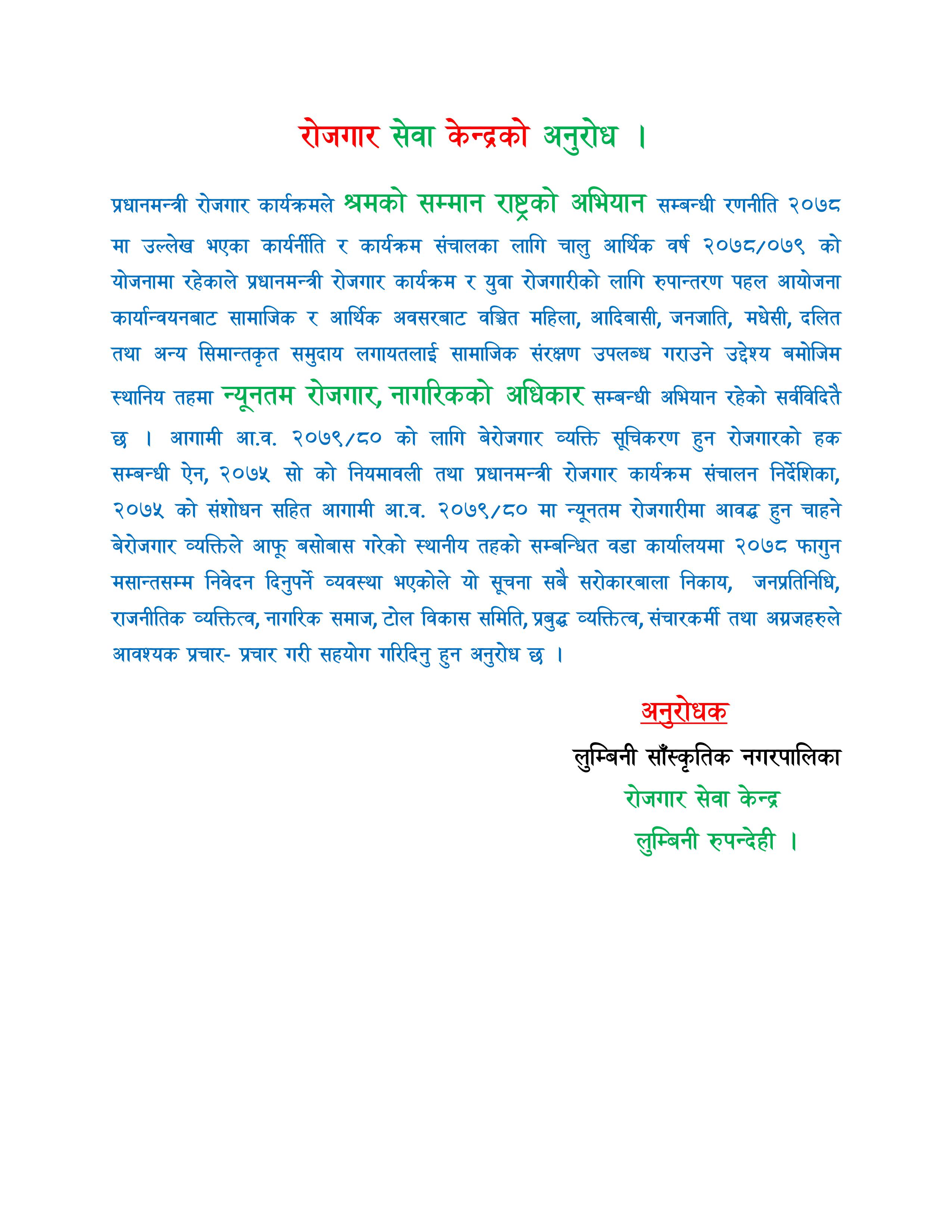 रोजगार सेवा केन्द्रको अनुरोध ।

प्रधानमन्त्री रोजगार कार्यक्रमले श्रमको सम्मान राष्ट्रको अभियान सम्बन्धी रणनीति २०७८ मा उल्लेख भएका कार्यनीति र कार्यक्रम संचालका लागि चालु आर्थिक वर्ष २०७८/०७९ को योजनामा रहेकाले प्रधानमन्त्री रोजगार कार्यक्रम र युवा रोजगारीको लागि रुपान्तरण पहल आयोजना कार्यान्वयनबाट सामाजिक र आर्थिक अवसरबाट वञ्चित महिला, आदिबासी, जनजाति, मधेसी, दलित तथा अन्य सिमान्तकृत समुदाय लगायतलाई सामाजिक संरक्षण उपलब्ध गराउने उद्देश्य बमोजिम स्थानिय तहमा न्यूनतम रोजगार, नागरिकको अधिकार सम्बन्धी अभियान रहेको सर्वविदितै छ । आगामी आ.व. २०७९/८० को लागि बेरोजगार व्यक्ति सूचिकरण हुन रोजगारको हक सम्बन्धी ऐन, २०७५ सो को नियमावली तथा प्रधानमन्त्री रोजगार कार्यक्रम संचालन निर्देशिका, २०७५ को संशोधन सहित आगामी आ.व. २०७९/८० मा न्यूनतम रोजगारीमा आवद्ध हुन चाहने बेरोजगार व्यक्तिले आफू बसोबास गरेको स्थानीय तहको सम्बन्धित वडा कार्यालयमा २०७८ फागुन मसान्तसम्म निवेदन दिनुपर्ने व्यवस्था भएकोले यो सूचना सबै सरोकारबाला निकाय, जनप्रतिनिधि, राजनीतिक व्यक्तित्व, नागरिक समाज, टोल विकास समिति, प्रबुद्ध व्यक्तित्व, संचारकर्मी तथा अग्रजहरुले आवश्यक प्रचार- प्रचार गरी सहयोग गरिदिनु हुन अनुरोध छ ।

अनुरोधक
लुम्बिनी साँस्कृतिक नगरपालिका
रोजगार सेवा केन्द्र
लुम्बिनी रुपन्देही ।